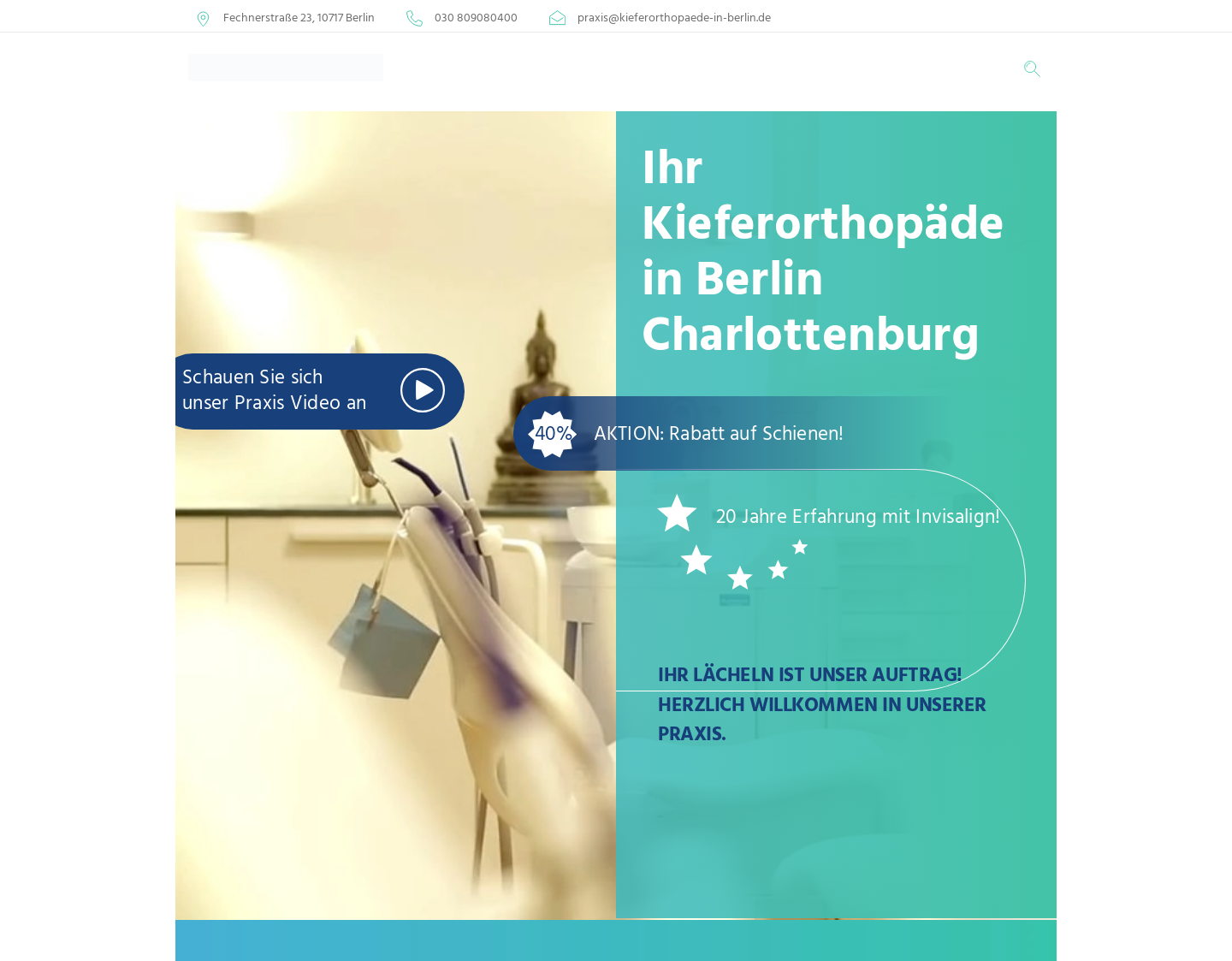 Fechnerstraße 23, 10717 Berlin 030 809080400 praxis@kieferorthopaede-in-berlin.de

Ihr Kieferorthopäde in Berlin Charlottenburg

Schauen Sie sich unser Praxis Video an

40% AKTION: Rabatt auf Schienen!

20 Jahre Erfahrung mit Invisalign!

IHR LÄCHELN IST UNSER AUFTRAG! HERZLICH WILLKOMMEN IN UNSERER PRAXIS.